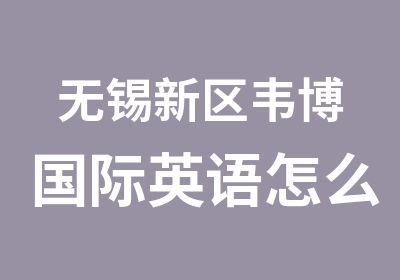 无锡新区韦博
国际英语怎么